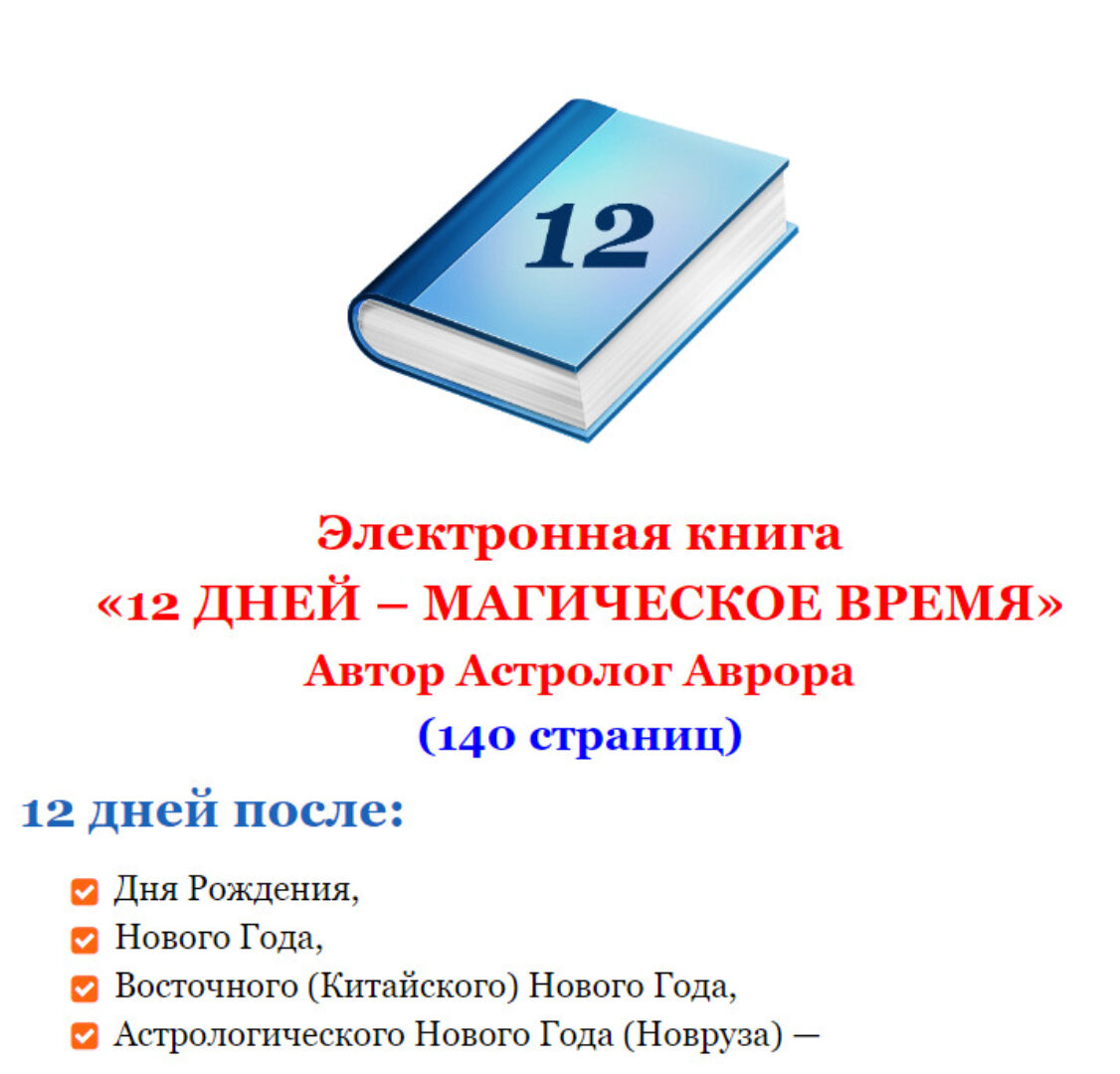 12

Электронная книга
«12 ДНЕЙ – МАГИЧЕСКОЕ ВРЕМЯ»
Автор Астролог Аврора
(140 страниц)

12 дней после:

Дня Рождения,
Нового Года,
Восточного (Китайского) Нового Года,
Астрологического Нового Года (Новруза) —